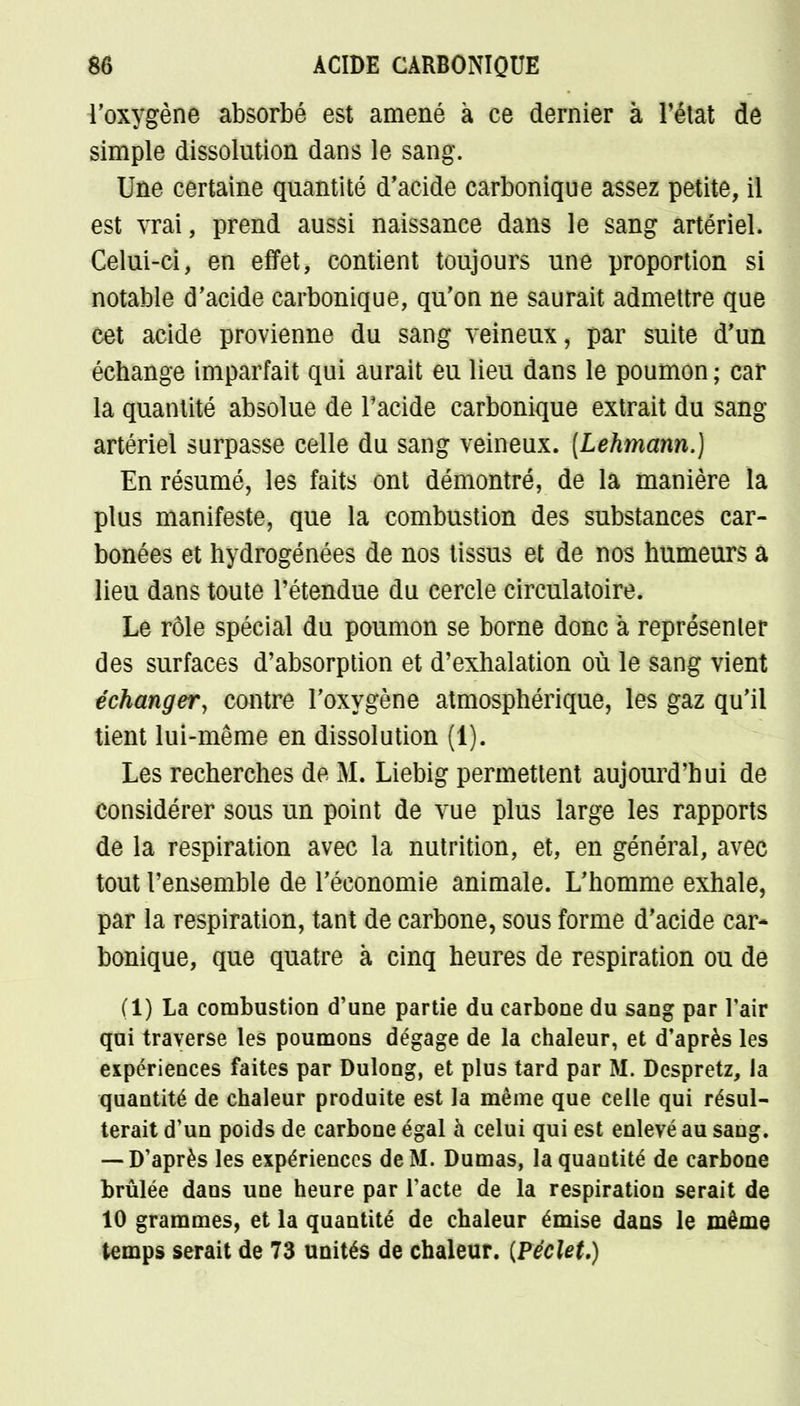 86 ACIDE CARBONIQUE

l'oxygène absorbé est amené à ce dernier à l'état de simple dissolution dans le sang.

Une certaine quantité d'acide carbonique assez petite, il est vrai, prend aussi naissance dans le sang artériel. Celui-ci, en effet, contient toujours une proportion si notable d'acide carbonique, qu'on ne saurait admettre que cet acide provienne du sang veineux, par suite d'un échange imparfait qui aurait eu lieu dans le poumon; car la quantité absolue de l'acide carbonique extrait du sang artériel surpasse celle du sang veineux. (Lehmann.)

En résumé, les faits ont démontré, de la manière la plus manifeste, que la combustion des substances carbonées et hydrogénées de nos tissus et de nos humeurs a lieu dans toute l'étendue du cercle circulatoire.

Le rôle spécial du poumon se borne donc à représenter des surfaces d'absorption et d'exhalation où le sang vient échanger, contre l'oxygène atmosphérique, les gaz qu'il tient lui-même en dissolution (1).

Les recherches de M. Liebig permettent aujourd'hui de considérer sous un point de vue plus large les rapports de la respiration avec la nutrition, et, en général, avec tout l'ensemble de l'économie animale. L'homme exhale, par la respiration, tant de carbone, sous forme d'acide carbonique, que quatre à cinq heures de respiration ou de

(1) La combustion d'une partie du carbone du sang par l'air qui traverse les poumons dégage de la chaleur, et d'après les expériences faites par Dulong, et plus tard par M. Despretz, la quantité de chaleur produite est la même que celle qui résulterait d'un poids de carbone égal à celui qui est enlevé au sang. — D'après les expériences de M. Dumas, la quantité de carbone brûlée dans une heure par l'acte de la respiration serait de 10 grammes, et la quantité de chaleur émise dans le même temps serait de 73 unités de chaleur. (Péclet.)